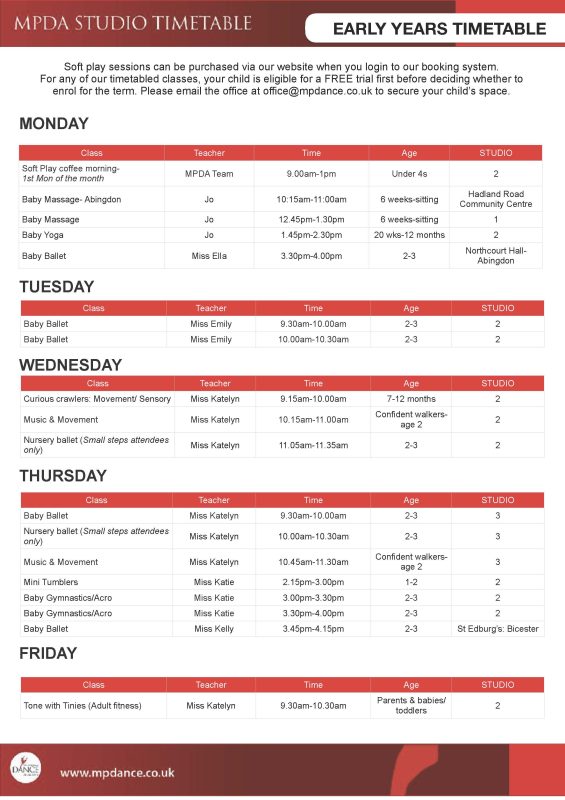 MPDA STUDIO TIMETABLE

EARLY YEARS TIMETABLE

Soft play sessions can be purchased via our website when you login to our booking system. For any of our timetabled classes, your child is eligible for a FREE trial first before deciding whether to enrol for the term. Please email the office at office@mpdance.co.uk to secure your child's space.

MONDAY

| Class | Teacher | Time | Age | STUDIO |
|---|---|---|---|---|
| Soft Play coffee morning- 1st Mon of the month | MPDA Team | 9.00am-1pm | Under 4s | 2 |
| Baby Massage- Abingdon | Jo | 10:15am-11:00am | 6 weeks-sitting | Hadland Road Community Centre |
| Baby Massage | Jo | 12.45pm-1.30pm | 6 weeks-sitting | 1 |
| Baby Yoga | Jo | 1.45pm-2.30pm | 20 wks-12 months | 2 |
| Baby Ballet | Miss Ella | 3.30pm-4.00pm | 2-3 | Northcourt Hall- Abingdon |

TUESDAY

| Class | Teacher | Time | Age | STUDIO |
|---|---|---|---|---|
| Baby Ballet | Miss Emily | 9.30am-10.00am | 2-3 | 2 |
| Baby Ballet | Miss Emily | 10.00am-10.30am | 2-3 | 2 |

WEDNESDAY

| Class | Teacher | Time | Age | STUDIO |
|---|---|---|---|---|
| Curious crawlers: Movement/ Sensory | Miss Katelyn | 9.15am-10.00am | 7-12 months | 2 |
| Music & Movement | Miss Katelyn | 10.15am-11.00am | Confident walkers- age 2 | 2 |
| Nursery ballet (Small steps attendees only) | Miss Katelyn | 11.05am-11.35am | 2-3 | 2 |

THURSDAY

| Class | Teacher | Time | Age | STUDIO |
|---|---|---|---|---|
| Baby Ballet | Miss Katelyn | 9.30am-10.00am | 2-3 | 3 |
| Nursery ballet (Small steps attendees only) | Miss Katelyn | 10.00am-10.30am | 2-3 | 3 |
| Music & Movement | Miss Katelyn | 10.45am-11.30am | Confident walkers- age 2 | 3 |
| Mini Tumblers | Miss Katie | 2.15pm-3.00pm | 1-2 | 2 |
| Baby Gymnastics/Acro | Miss Katie | 3.00pm-3.30pm | 2-3 | 2 |
| Baby Gymnastics/Acro | Miss Katie | 3.30pm-4.00pm | 2-3 | 2 |
| Baby Ballet | Miss Kelly | 3.45pm-4.15pm | 2-3 | St Edburg's: Bicester |

FRIDAY

| Class | Teacher | Time | Age | STUDIO |
|---|---|---|---|---|
| Tone with Tinies (Adult fitness) | Miss Katelyn | 9.30am-10.30am | Parents & babies/ toddlers | 2 |

DANCE

www.mpdance.co.uk